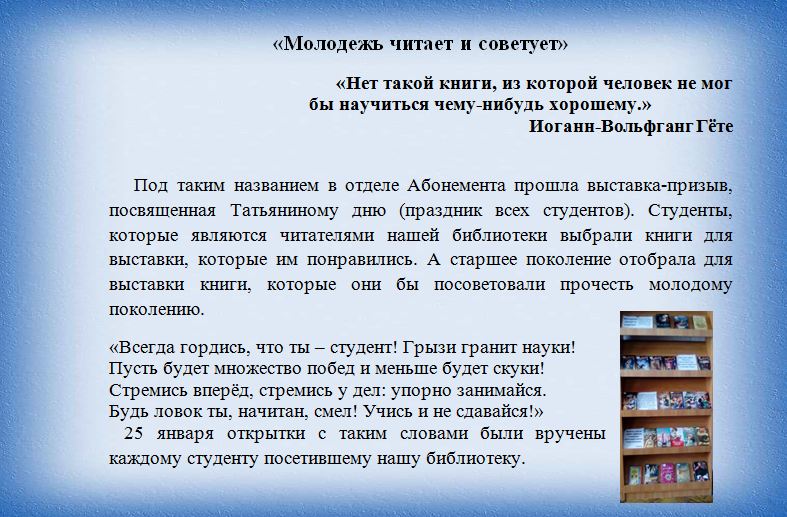 «Молодежь читает и советует»

«Нет такой книги, из которой человек не мог бы научиться чему-нибудь хорошему.»
Иоганн-Вольфганг Гёте

Под таким названием в отделе Абонемента прошла выставка-призыв, посвященная Татьяниному дню (праздник всех студентов). Студенты, которые являются читателями нашей библиотеки выбрали книги для выставки, которые им понравились. А старшее поколение отобрала для выставки книги, которые они бы посоветовали прочесть молодому поколению.

«Всегда гордись, что ты – студент! Грызи гранит науки!
Пусть будет множество побед и меньше будет скуки!
Стремись вперёд, стремись у дел: упорно занимайся.
Будь ловок ты, начитан, смел! Учись и не сдавайся!»
25 января открытки с таким словами были вручены каждому студенту посетившему нашу библиотеку.